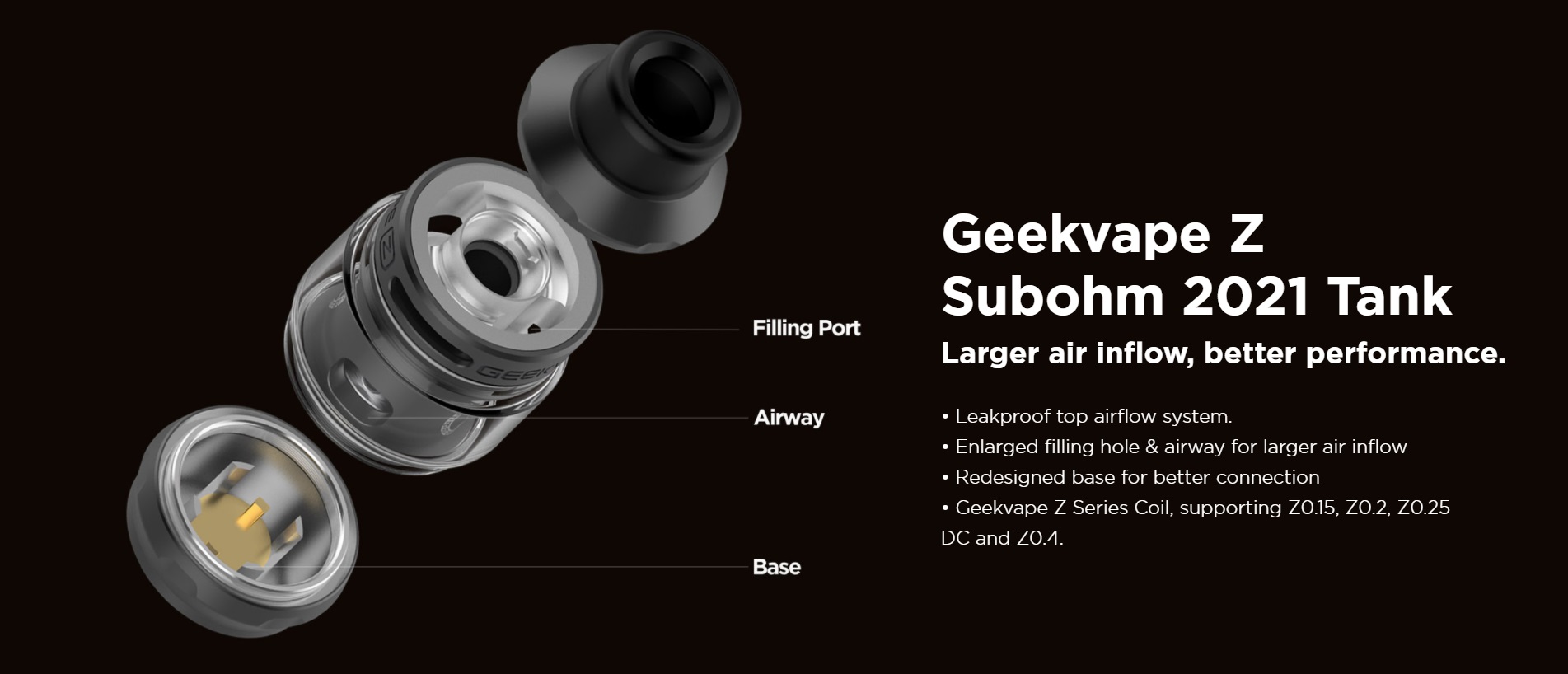 Filling Port

Airway

Base

Geekvape Z
Subohm 2021 Tank

Larger air inflow, better performance.

• Leakproof top airflow system.
• Enlarged filling hole & airway for larger air inflow
• Redesigned base for better connection
• Geekvape Z Series Coil, supporting Z0.15, Z0.2, Z0.25 DC and Z0.4.